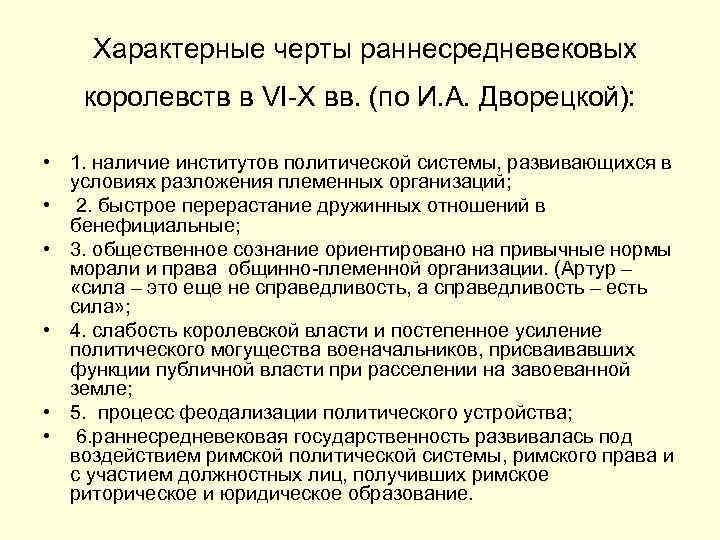 Характерные черты раннесредневековых королевств в VI-X вв. (по И.А. Дворецкой):

• 1. наличие институтов политической системы, развивающихся в условиях разложения племенных организаций;
• 2. быстрое перерастание дружинных отношений в бенефициальные;
• 3. общественное сознание ориентировано на привычные нормы морали и права общинно-племенной организации. (Артур – «сила – это еще не справедливость, а справедливость – есть сила»;
• 4. слабость королевской власти и постепенное усиление политического могущества военачальников, присваивавших функции публичной власти при расселении на завоеванной земле;
• 5. процесс феодализации политического устройства;
• 6.раннесредневековая государственность развивалась под воздействием римской политической системы, римского права и с участием должностных лиц, получивших римское риторическое и юридическое образование.